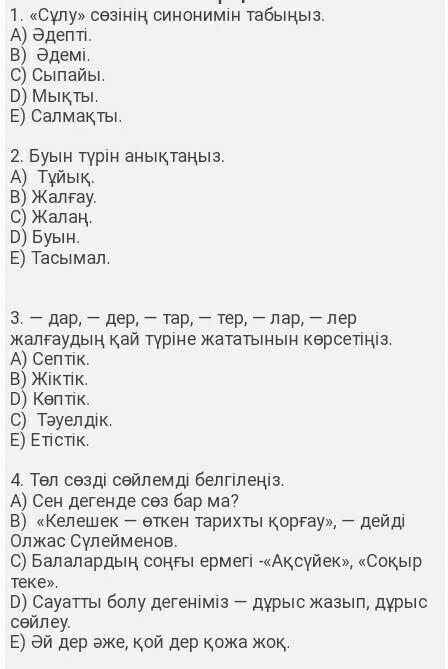 1. «Сұлу» сөзінің синонимін табыңыз.
A) Әдепті.
B) Әдемі.
C) Сыпайы.
D) Мықты.
E) Салмақты.

2. Буын түрін анықтаңыз.
A) Тұйық.
B) Жалғау.
C) Жалаң.
D) Буын.
E) Тасымал.

3. — дар, — дер, — тар, — тер, — лар, — лер жалғаудың қай түріне жататынын көрсетіңіз.
A) Септік.
B) Жіктік.
D) Көптік.
C) Тәуелдік.
E) Етістік.

4. Төл сөзді сөйлемді белгілеңіз.
A) Сен дегенде сөз бар ма?
B) «Келешек — өткен тарихты қорғау», — дейді Олжас Сүлейменов.
C) Балалардың соңғы ермегі -«Ақсүйек», «Соқыр теке».
D) Сауатты болу дегеніміз — дұрыс жазып, дұрыс сөйлеу.
E) Әй дер әже, қой дер қожа жоқ.